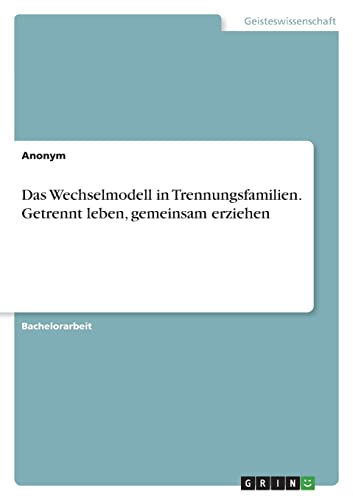 Geisteswissenschaft

Anonym

Das Wechselmodell in Trennungsfamilien. Getrennt leben, gemeinsam erziehen

Bachelorarbeit

GRIN